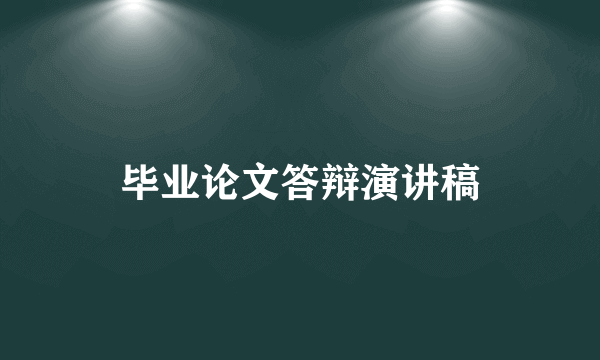 毕业论文答辩演讲稿